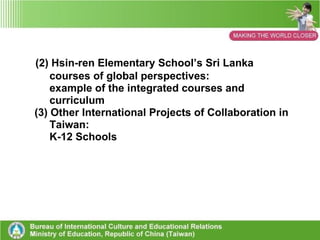 MAKING THE WORLD CLOSER

(2) Hsin-ren Elementary School's Sri Lanka courses of global perspectives:
example of the integrated courses and curriculum
(3) Other International Projects of Collaboration in Taiwan:
K-12 Schools

Bureau of International Culture and Educational Relations
Ministry of Education, Republic of China (Taiwan)